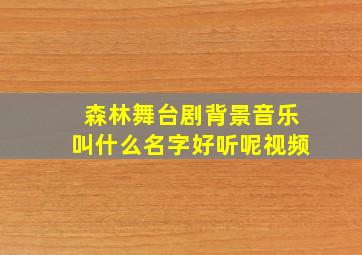 森林舞台剧背景音乐
叫什么名字好听呢视频